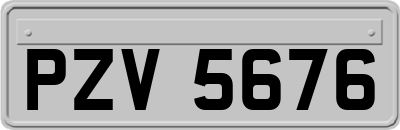 PZV 5676